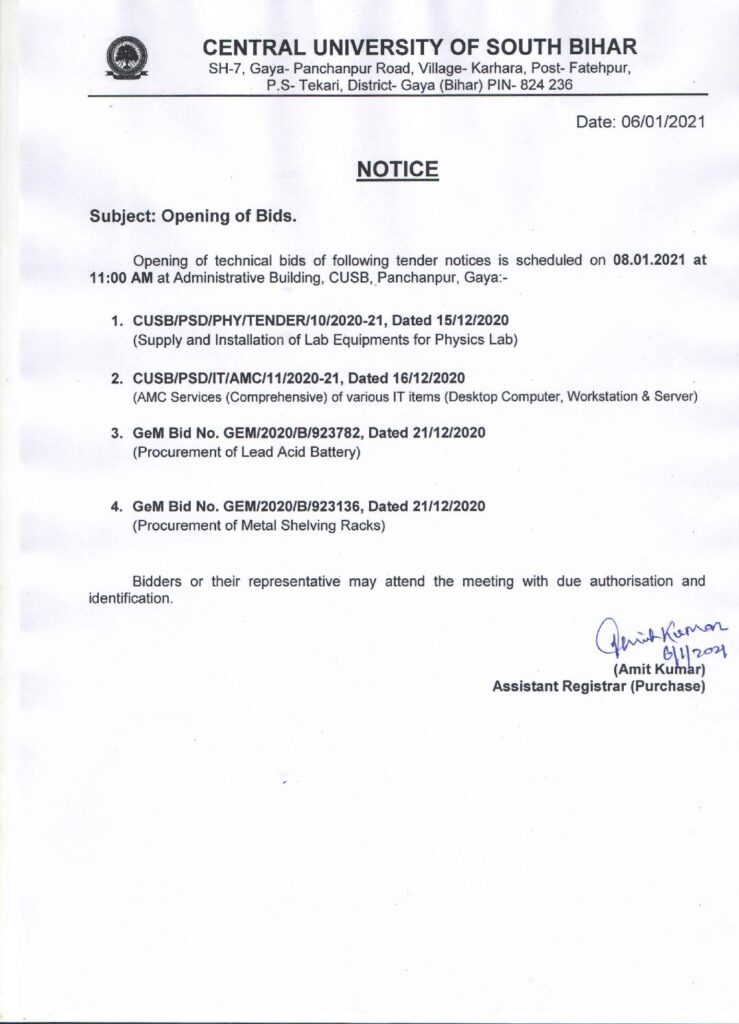 CENTRAL UNIVERSITY OF SOUTH BIHAR
SH-7, Gaya- Panchanpur Road, Village- Karhara, Post- Fatehpur,
P.S- Tekari, District- Gaya (Bihar) PIN- 824 236

Date: 06/01/2021

NOTICE

Subject: Opening of Bids.

Opening of technical bids of following tender notices is scheduled on 08.01.2021 at 11:00 AM at Administrative Building, CUSB, Panchanpur, Gaya:-

1. CUSB/PSD/PHY/TENDER/10/2020-21, Dated 15/12/2020
(Supply and Installation of Lab Equipments for Physics Lab)

2. CUSB/PSD/IT/AMC/11/2020-21, Dated 16/12/2020
(AMC Services (Comprehensive) of various IT items (Desktop Computer, Workstation & Server)

3. GeM Bid No. GEM/2020/B/923782, Dated 21/12/2020
(Procurement of Lead Acid Battery)

4. GeM Bid No. GEM/2020/B/923136, Dated 21/12/2020
(Procurement of Metal Shelving Racks)

Bidders or their representative may attend the meeting with due authorisation and identification.

Amit Kumar
6/1/2021
(Amit Kumar)
Assistant Registrar (Purchase)